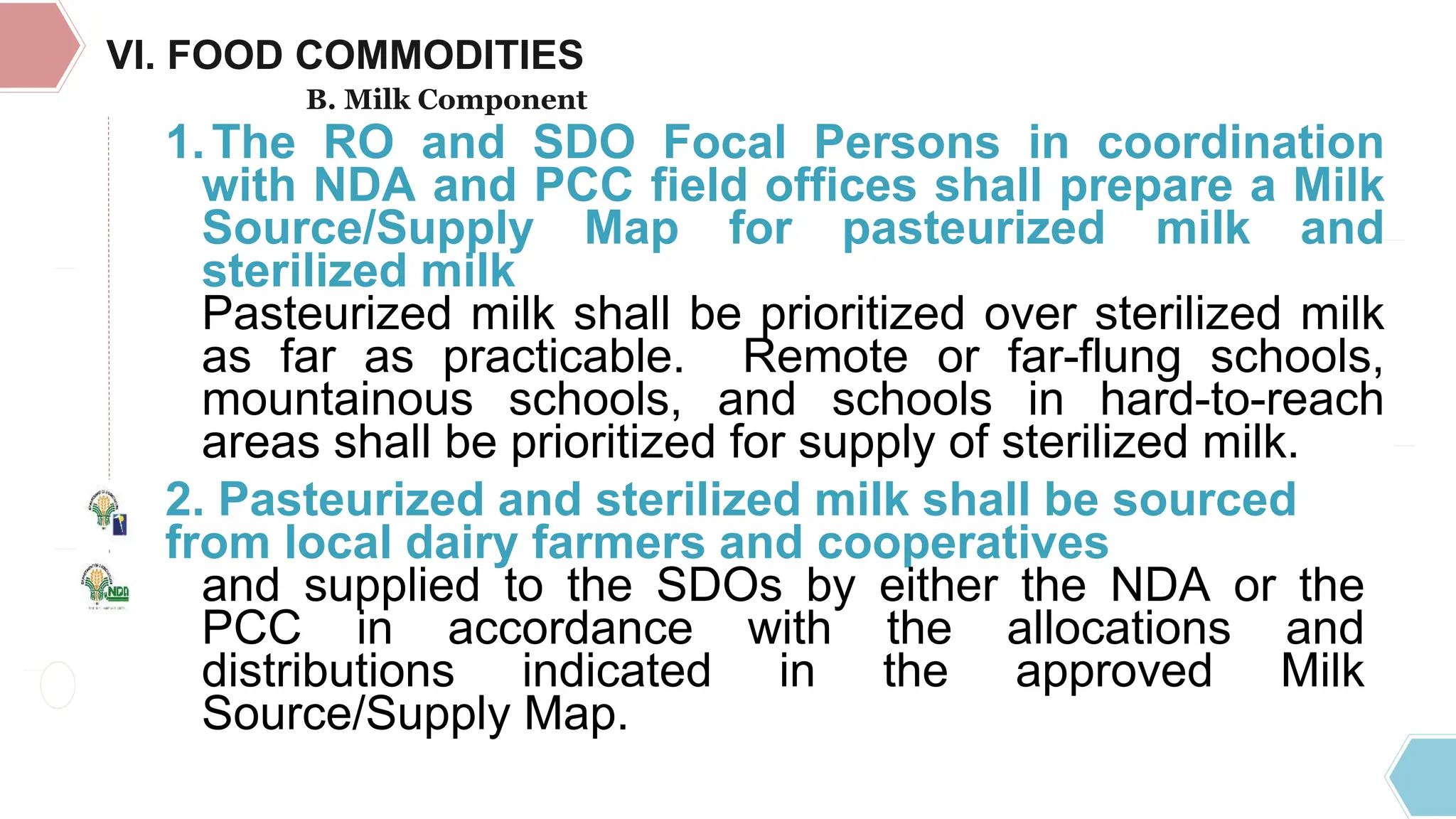 VI. FOOD COMMODITIES

B. Milk Component

1. The RO and SDO Focal Persons in coordination with NDA and PCC field offices shall prepare a Milk Source/Supply Map for pasteurized milk and sterilized milk

Pasteurized milk shall be prioritized over sterilized milk as far as practicable. Remote or far-flung schools, mountainous schools, and schools in hard-to-reach areas shall be prioritized for supply of sterilized milk.

2. Pasteurized and sterilized milk shall be sourced from local dairy farmers and cooperatives

and supplied to the SDOs by either the NDA or the PCC in accordance with the allocations and distributions indicated in the approved Milk Source/Supply Map.

NDA